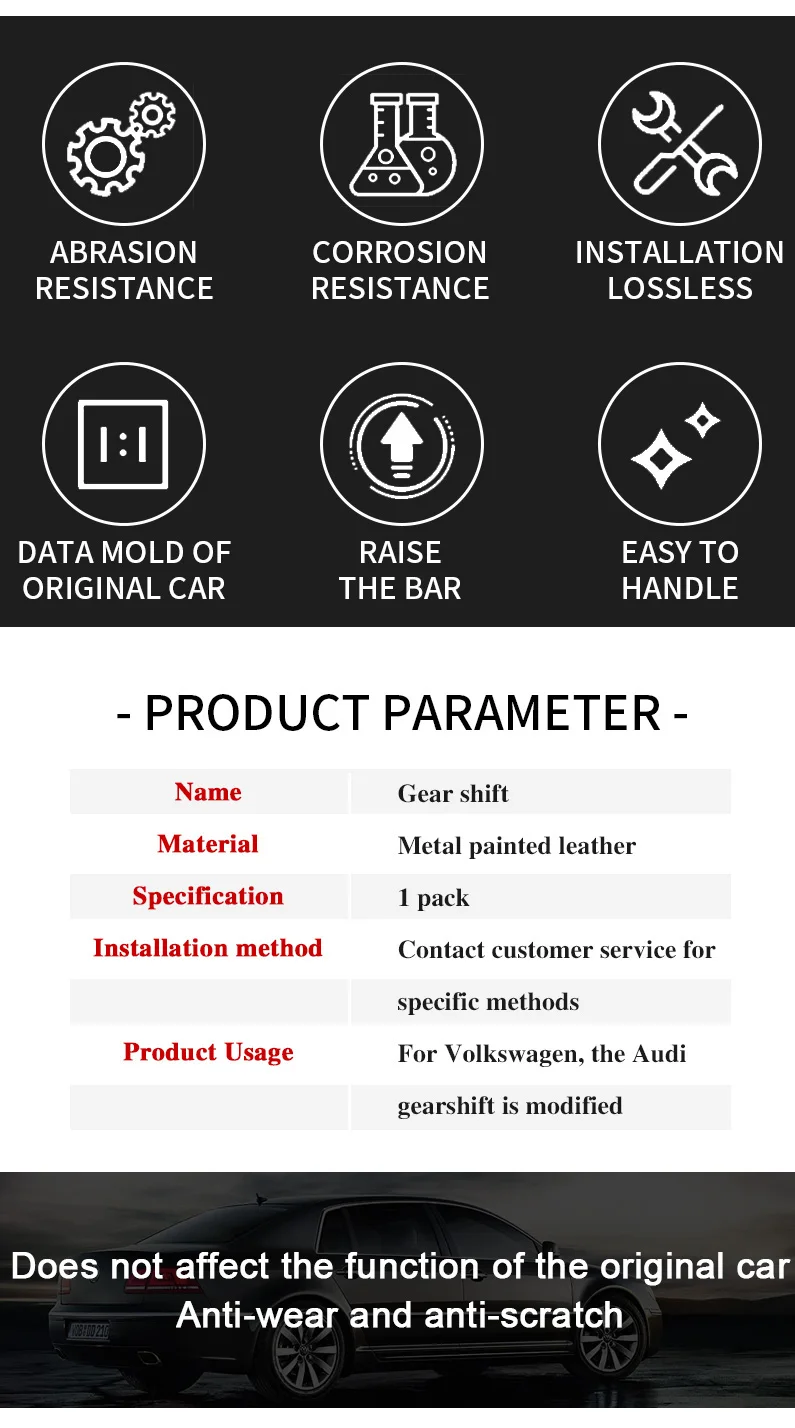 ABRASION RESISTANCE

CORROSION RESISTANCE

INSTALLATION LOSSLESS

1:1

DATA MOLD OF ORIGINAL CAR

RAISE THE BAR

EASY TO HANDLE

- PRODUCT PARAMETER -

| Name | Gear shift |
|---|---|
| Material | Metal painted leather |
| Specification | 1 pack |
| Installation method | Contact customer service for |
| | specific methods |
| Product Usage | For Volkswagen, the Audi |
| | gearshift is modified |

Does not affect the function of the original car
Anti-wear and anti-scratch